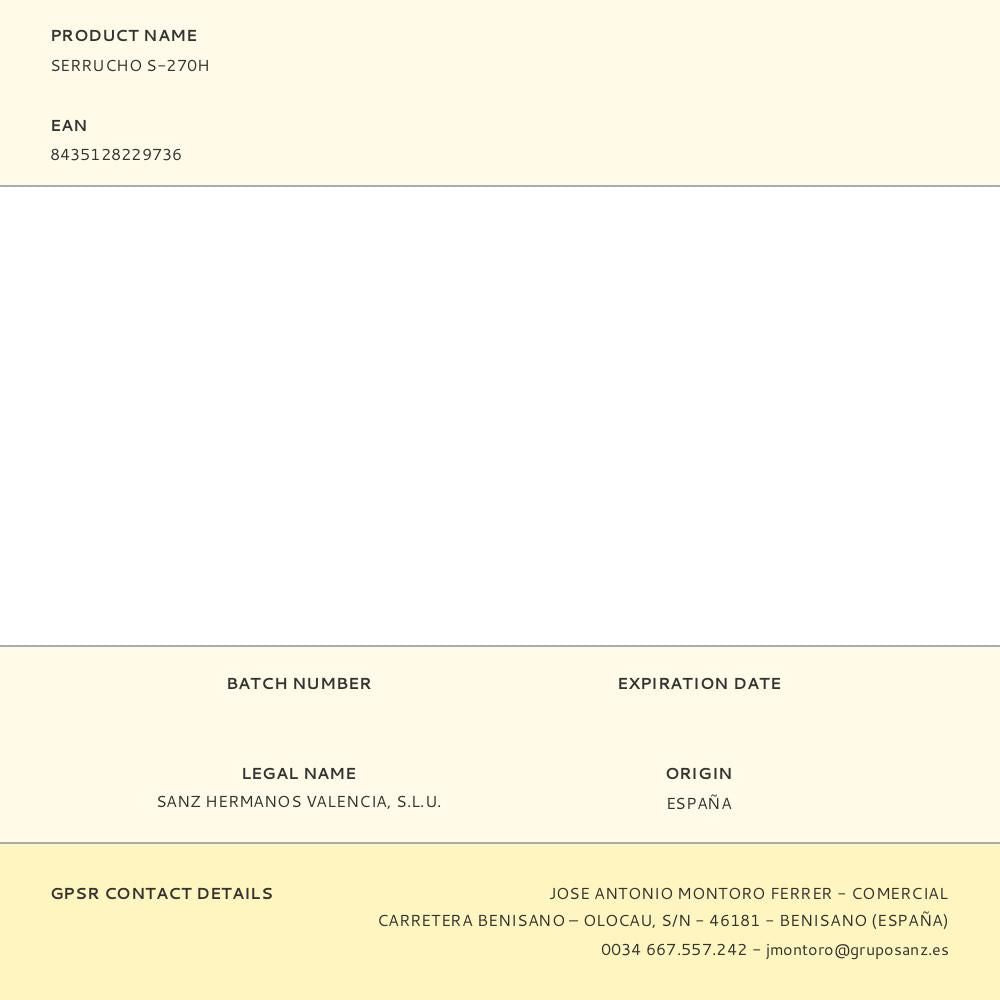 PRODUCT NAME
SERRUCHO S-270H

EAN
8435128229736

BATCH NUMBER

EXPIRATION DATE

LEGAL NAME
SANZ HERMANOS VALENCIA, S.L.U.

ORIGIN
ESPAÑA

GPSR CONTACT DETAILS

JOSE ANTONIO MONTORO FERRER - COMERCIAL
CARRETERA BENISANO – OLOCAU, S/N - 46181 - BENISANO (ESPAÑA)
0034 667.557.242 - jmontoro@gruposanz.es